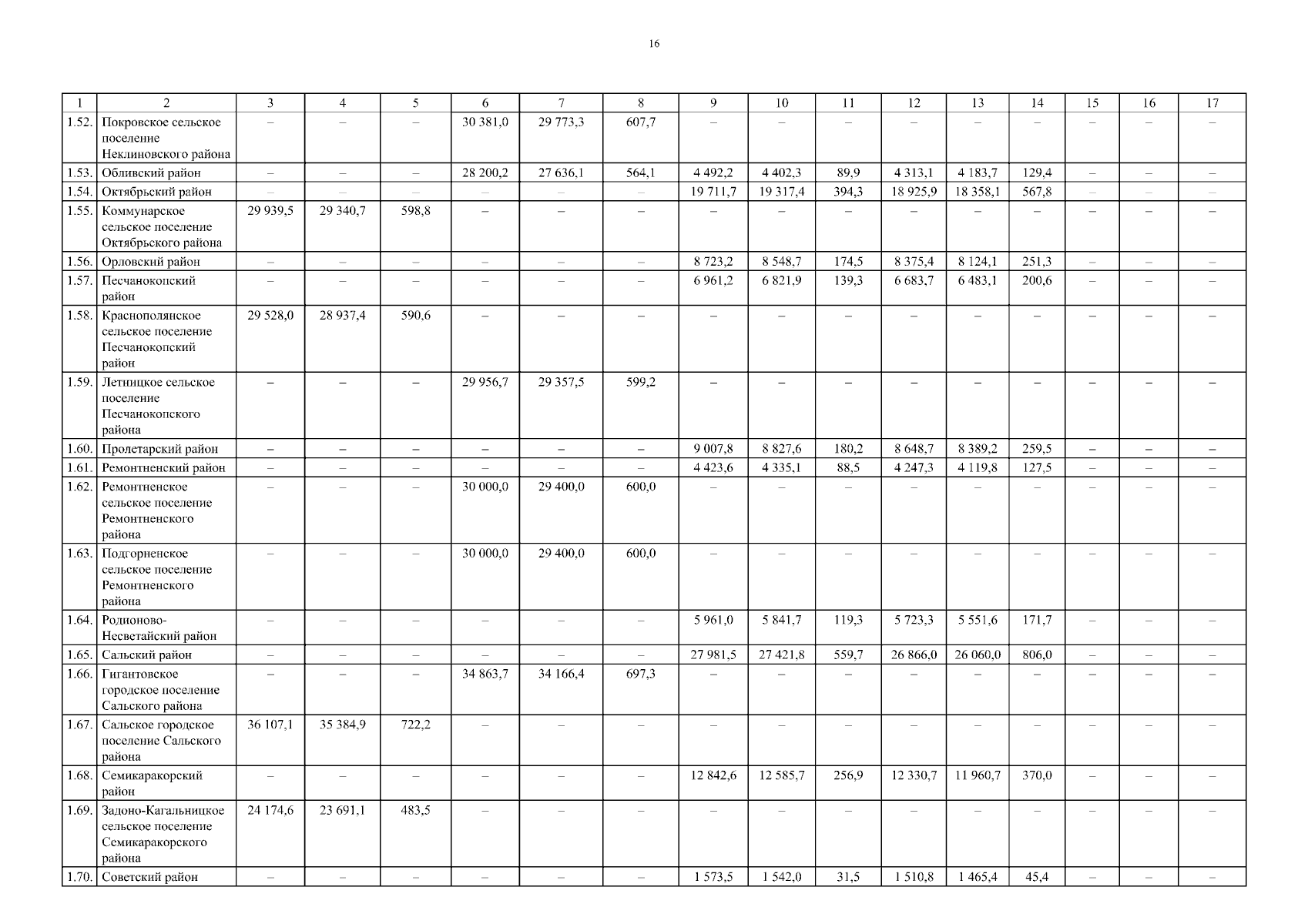 16

| 1 | 2 | 3 | 4 | 5 | 6 | 7 | 8 | 9 | 10 | 11 | 12 | 13 | 14 | 15 | 16 | 17 |
|---|---|---|---|---|---|---|---|---|---|---|---|---|---|---|---|---|
| 1.52. | Покровское сельское поселение Неклиновского района | – | – | – | 30 381,0 | 29 773,3 | 607,7 | – | – | – | – | – | – | – | – | – |
| 1.53. | Обливский район | – | – | – | 28 200,2 | 27 636,1 | 564,1 | 4 492,2 | 4 402,3 | 89,9 | 4 313,1 | 4 183,7 | 129,4 | – | – | – |
| 1.54. | Октябрьский район | – | – | – | – | – | – | 19 711,7 | 19 317,4 | 394,3 | 18 925,9 | 18 358,1 | 567,8 | – | – | – |
| 1.55. | Коммунарское сельское поселение Октябрьского района | 29 939,5 | 29 340,7 | 598,8 | – | – | – | – | – | – | – | – | – | – | – | – |
| 1.56. | Орловский район | – | – | – | – | – | – | 8 723,2 | 8 548,7 | 174,5 | 8 375,4 | 8 124,1 | 251,3 | – | – | – |
| 1.57. | Песчанокопский район | – | – | – | – | – | – | 6 961,2 | 6 821,9 | 139,3 | 6 683,7 | 6 483,1 | 200,6 | – | – | – |
| 1.58. | Краснополянское сельское поселение Песчанокопский район | 29 528,0 | 28 937,4 | 590,6 | – | – | – | – | – | – | – | – | – | – | – | – |
| 1.59. | Летницкое сельское поселение Песчанокопского района | – | – | – | 29 956,7 | 29 357,5 | 599,2 | – | – | – | – | – | – | – | – | – |
| 1.60. | Пролетарский район | – | – | – | – | – | – | 9 007,8 | 8 827,6 | 180,2 | 8 648,7 | 8 389,2 | 259,5 | – | – | – |
| 1.61. | Ремонтненский район | – | – | – | – | – | – | 4 423,6 | 4 335,1 | 88,5 | 4 247,3 | 4 119,8 | 127,5 | – | – | – |
| 1.62. | Ремонтненское сельское поселение Ремонтненского района | – | – | – | 30 000,0 | 29 400,0 | 600,0 | – | – | – | – | – | – | – | – | – |
| 1.63. | Подгорненское сельское поселение Ремонтненского района | – | – | – | 30 000,0 | 29 400,0 | 600,0 | – | – | – | – | – | – | – | – | – |
| 1.64. | Родионово-Несветайский район | – | – | – | – | – | – | 5 961,0 | 5 841,7 | 119,3 | 5 723,3 | 5 551,6 | 171,7 | – | – | – |
| 1.65. | Сальский район | – | – | – | – | – | – | 27 981,5 | 27 421,8 | 559,7 | 26 866,0 | 26 060,0 | 806,0 | – | – | – |
| 1.66. | Гигантовское городское поселение Сальского района | – | – | – | 34 863,7 | 34 166,4 | 697,3 | – | – | – | – | – | – | – | – | – |
| 1.67. | Сальское городское поселение Сальского района | 36 107,1 | 35 384,9 | 722,2 | – | – | – | – | – | – | – | – | – | – | – | – |
| 1.68. | Семикаракорский район | – | – | – | – | – | – | 12 842,6 | 12 585,7 | 256,9 | 12 330,7 | 11 960,7 | 370,0 | – | – | – |
| 1.69. | Задоно-Кагальницкое сельское поселение Семикаракорского района | 24 174,6 | 23 691,1 | 483,5 | – | – | – | – | – | – | – | – | – | – | – | – |
| 1.70. | Советский район | – | – | – | – | – | – | 1 573,5 | 1 542,0 | 31,5 | 1 510,8 | 1 465,4 | 45,4 | – | – | – |